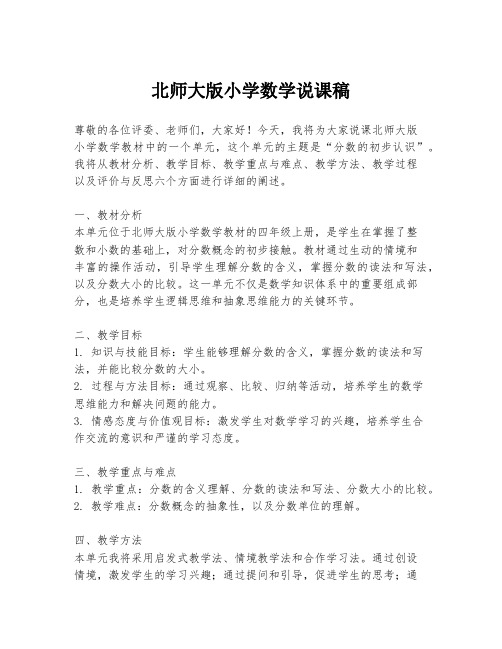 北师大版小学数学说课稿

尊敬的各位评委、老师们，大家好！今天，我将为大家说课北师大版小学数学教材中的一个单元，这个单元的主题是“分数的初步认识”。我将从教材分析、教学目标、教学重点与难点、教学方法、教学过程以及评价与反思六个方面进行详细的阐述。

一、教材分析
本单元位于北师大版小学数学教材的四年级上册，是学生在掌握了整数和小数的基础上，对分数概念的初步接触。教材通过生动的情境和丰富的操作活动，引导学生理解分数的含义，掌握分数的读法和写法，以及分数大小的比较。这一单元不仅是数学知识体系中的重要组成部分，也是培养学生逻辑思维和抽象思维能力的关键环节。

二、教学目标
1. 知识与技能目标：学生能够理解分数的含义，掌握分数的读法和写法，并能比较分数的大小。
2. 过程与方法目标：通过观察、比较、归纳等活动，培养学生的数学思维能力和解决问题的能力。
3. 情感态度与价值观目标：激发学生对数学学习的兴趣，培养学生合作交流的意识和严谨的学习态度。

三、教学重点与难点
1. 教学重点：分数的含义理解、分数的读法和写法、分数大小的比较。
2. 教学难点：分数概念的抽象性，以及分数单位的理解。

四、教学方法
本单元我将采用启发式教学法、情境教学法和合作学习法。通过创设情境，激发学生的学习兴趣；通过提问和引导，促进学生的思考；通